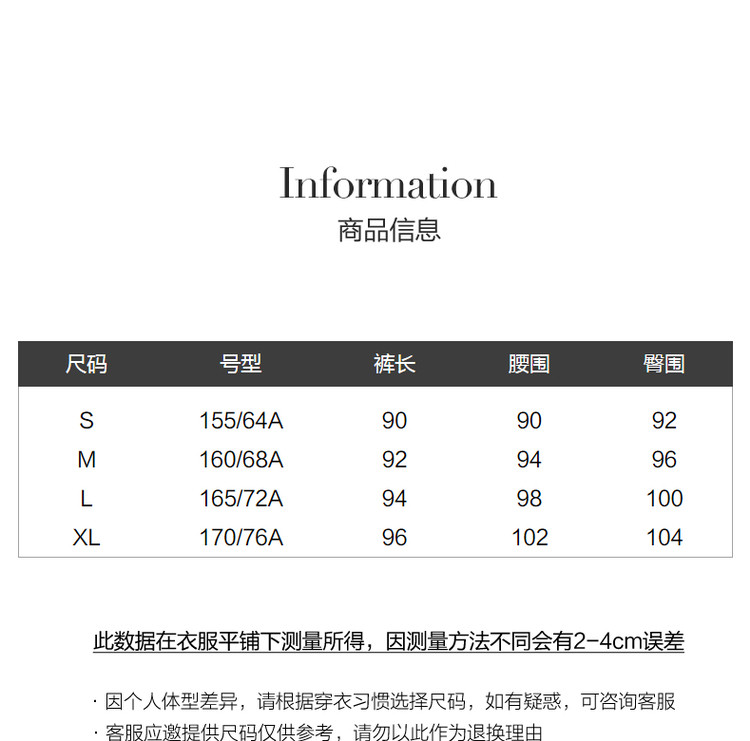 Information
商品信息

| 尺码 | 号型 | 裤长 | 腰围 | 臀围 |
|---|---|---|---|---|
| S | 155/64A | 90 | 90 | 92 |
| M | 160/68A | 92 | 94 | 96 |
| L | 165/72A | 94 | 98 | 100 |
| XL | 170/76A | 96 | 102 | 104 |

此数据在衣服平铺下测量所得，因测量方法不同会有2-4cm误差

· 因个人体型差异，请根据穿衣习惯选择尺码，如有疑惑，可咨询客服
· 客服应邀提供尺码仅供参考，请勿以此作为退换理由